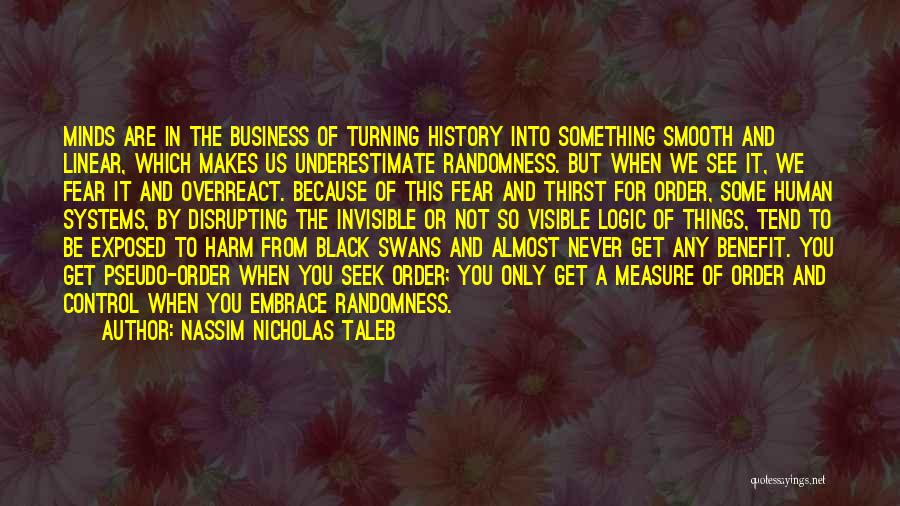 MINDS ARE IN THE BUSINESS OF TURNING HISTORY INTO SOMETHING SMOOTH AND LINEAR, WHICH MAKES US UNDERESTIMATE RANDOMNESS. BUT WHEN WE SEE IT, WE FEAR IT AND OVERREACT. BECAUSE OF THIS FEAR AND THIRST FOR ORDER, SOME HUMAN SYSTEMS, BY DISRUPTING THE INVISIBLE OR NOT SO VISIBLE LOGIC OF THINGS, TEND TO BE EXPOSED TO HARM FROM BLACK SWANS AND ALMOST NEVER GET ANY BENEFIT. YOU GET PSEUDO-ORDER WHEN YOU SEEK ORDER; YOU ONLY GET A MEASURE OF ORDER AND CONTROL WHEN YOU EMBRACE RANDOMNESS.

AUTHOR: NASSIM NICHOLAS TALEB

quotessayings.net